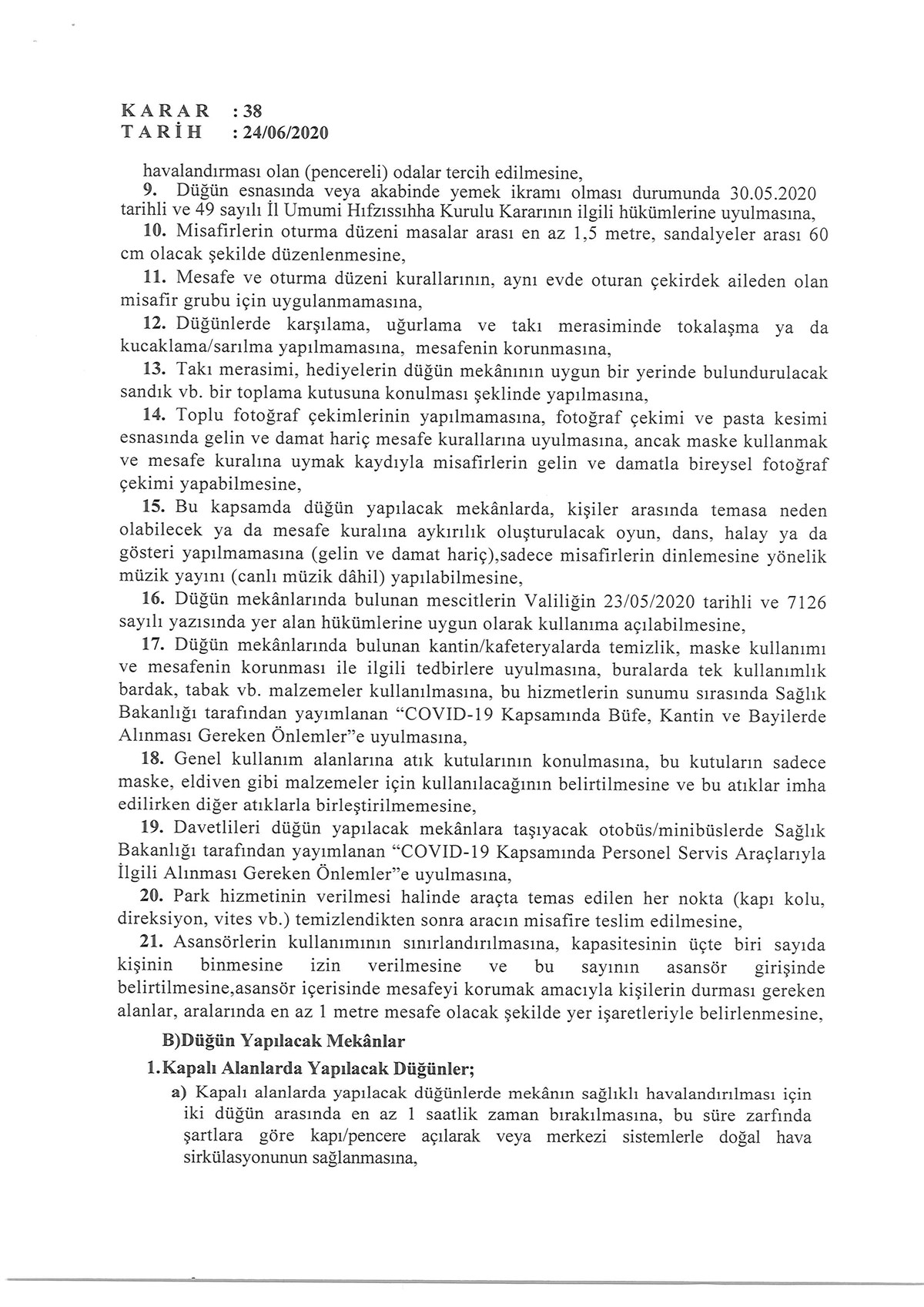 K A R A R : 38
T A R İ H : 24/06/2020

havalandırması olan (pencereli) odalar tercih edilmesine,

9. Düğün esnasında veya akabinde yemek ikramı olması durumunda 30.05.2020 tarihli ve 49 sayılı İl Umumi Hıfzıssıhha Kurulu Kararının ilgili hükümlerine uyulmasına,

10. Misafirlerin oturma düzeni masalar arası en az 1,5 metre, sandalyeler arası 60 cm olacak şekilde düzenlenmesine,

11. Mesafe ve oturma düzeni kurallarının, aynı evde oturan çekirdek aileden olan misafir grubu için uygulanmamasına,

12. Düğünlerde karşılama, uğurlama ve takı merasiminde tokalaşma ya da kucaklama/sarılma yapılmamasına, mesafenin korunmasına,

13. Takı merasimi, hediyelerin düğün mekânının uygun bir yerinde bulundurulacak sandık vb. bir toplama kutusuna konulması şeklinde yapılmasına,

14. Toplu fotoğraf çekimlerinin yapılmamasına, fotoğraf çekimi ve pasta kesimi esnasında gelin ve damat hariç mesafe kurallarına uyulmasına, ancak maske kullanmak ve mesafe kuralına uymak kaydıyla misafirlerin gelin ve damatla bireysel fotoğraf çekimi yapabilmesine,

15. Bu kapsamda düğün yapılacak mekânlarda, kişiler arasında temasa neden olabilecek ya da mesafe kuralına aykırılık oluşturulacak oyun, dans, halay ya da gösteri yapılmamasına (gelin ve damat hariç),sadece misafirlerin dinlemesine yönelik müzik yayını (canlı müzik dâhil) yapılabilmesine,

16. Düğün mekânlarında bulunan mescitlerin Valiliğin 23/05/2020 tarihli ve 7126 sayılı yazısında yer alan hükümlerine uygun olarak kullanıma açılabilmesine,

17. Düğün mekânlarında bulunan kantin/kafeteryalarda temizlik, maske kullanımı ve mesafenin korunması ile ilgili tedbirlere uyulmasına, buralarda tek kullanımlık bardak, tabak vb. malzemeler kullanılmasına, bu hizmetlerin sunumu sırasında Sağlık Bakanlığı tarafından yayımlanan “COVID-19 Kapsamında Büfe, Kantin ve Bayilerde Alınması Gereken Önlemler”e uyulmasına,

18. Genel kullanım alanlarına atık kutularının konulmasına, bu kutuların sadece maske, eldiven gibi malzemeler için kullanılacağının belirtilmesine ve bu atıklar imha edilirken diğer atıklarla birleştirilmemesine,

19. Davetlileri düğün yapılacak mekânlara taşıyacak otobüs/minibüslerde Sağlık Bakanlığı tarafından yayımlanan “COVID-19 Kapsamında Personel Servis Araçlarıyla İlgili Alınması Gereken Önlemler”e uyulmasına,

20. Park hizmetinin verilmesi halinde araçta temas edilen her nokta (kapı kolu, direksiyon, vites vb.) temizlendikten sonra aracın misafire teslim edilmesine,

21. Asansörlerin kullanımının sınırlandırılmasına, kapasitesinin üçte biri sayıda kişinin binmesine izin verilmesine ve bu sayının asansör girişinde belirtilmesine,asansör içerisinde mesafeyi korumak amacıyla kişilerin durması gereken alanlar, aralarında en az 1 metre mesafe olacak şekilde yer işaretleriyle belirlenmesine,

B)Düğün Yapılacak Mekânlar

1.Kapalı Alanlarda Yapılacak Düğünler;

a) Kapalı alanlarda yapılacak düğünlerde mekânın sağlıklı havalandırılması için iki düğün arasında en az 1 saatlik zaman bırakılmasına, bu süre zarfında şartlara göre kapı/pencere açılarak veya merkezi sistemlerle doğal hava sirkülasyonunun sağlanmasına,